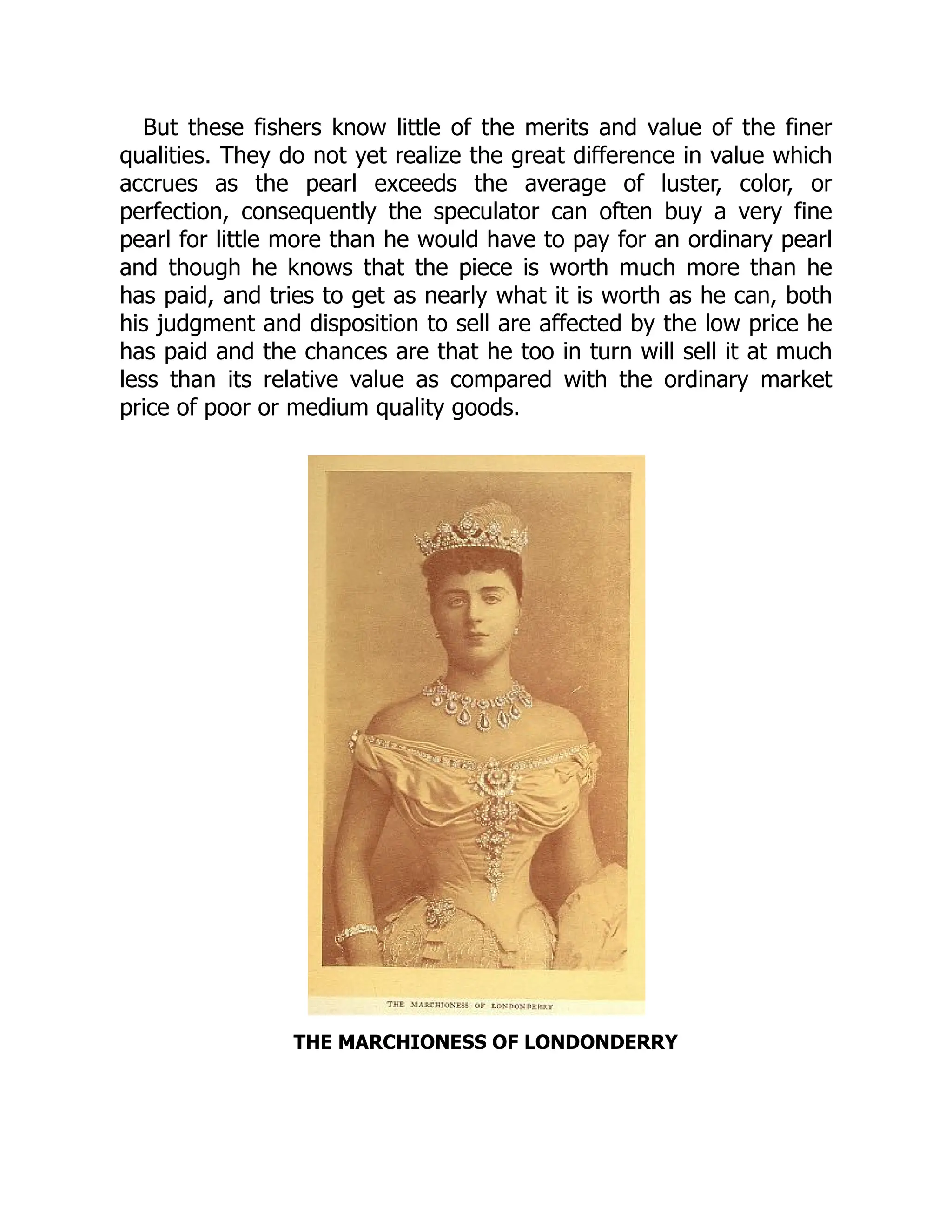 But these fishers know little of the merits and value of the finer qualities. They do not yet realize the great difference in value which accrues as the pearl exceeds the average of luster, color, or perfection, consequently the speculator can often buy a very fine pearl for little more than he would have to pay for an ordinary pearl and though he knows that the piece is worth much more than he has paid, and tries to get as nearly what it is worth as he can, both his judgment and disposition to sell are affected by the low price he has paid and the chances are that he too in turn will sell it at much less than its relative value as compared with the ordinary market price of poor or medium quality goods.

THE MARCHIONESS OF LONDONDERRY

THE MARCHIONESS OF LONDONDERRY